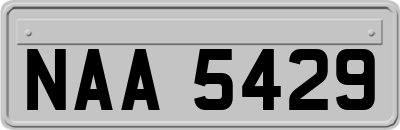 NAA 5429